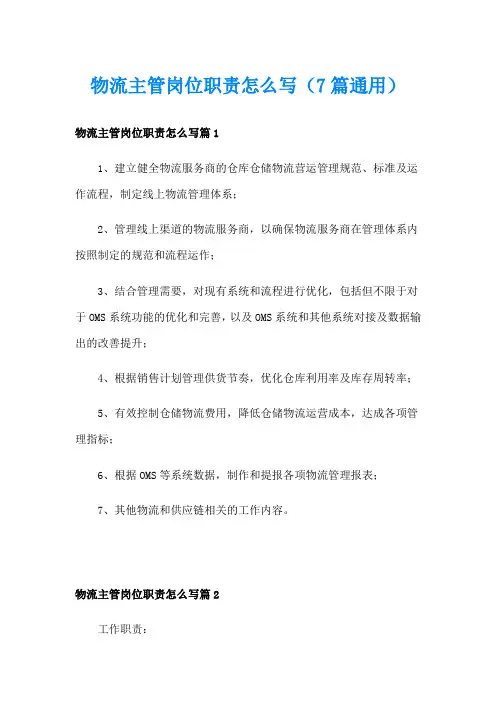 物流主管岗位职责怎么写（7篇通用）

物流主管岗位职责怎么写篇1

1、建立健全物流服务商的仓库仓储物流营运管理规范、标准及运作流程，制定线上物流管理体系；

2、管理线上渠道的物流服务商，以确保物流服务商在管理体系内按照制定的规范和流程运作；

3、结合管理需要，对现有系统和流程进行优化，包括但不限于对于OMS系统功能的优化和完善，以及OMS系统和其他系统对接及数据输出的改善提升；

4、根据销售计划管理供货节奏，优化仓库利用率及库存周转率；

5、有效控制仓储物流费用，降低仓储物流运营成本，达成各项管理指标；

6、根据OMS等系统数据，制作和提报各项物流管理报表；

7、其他物流和供应链相关的工作内容。

物流主管岗位职责怎么写篇2

工作职责：